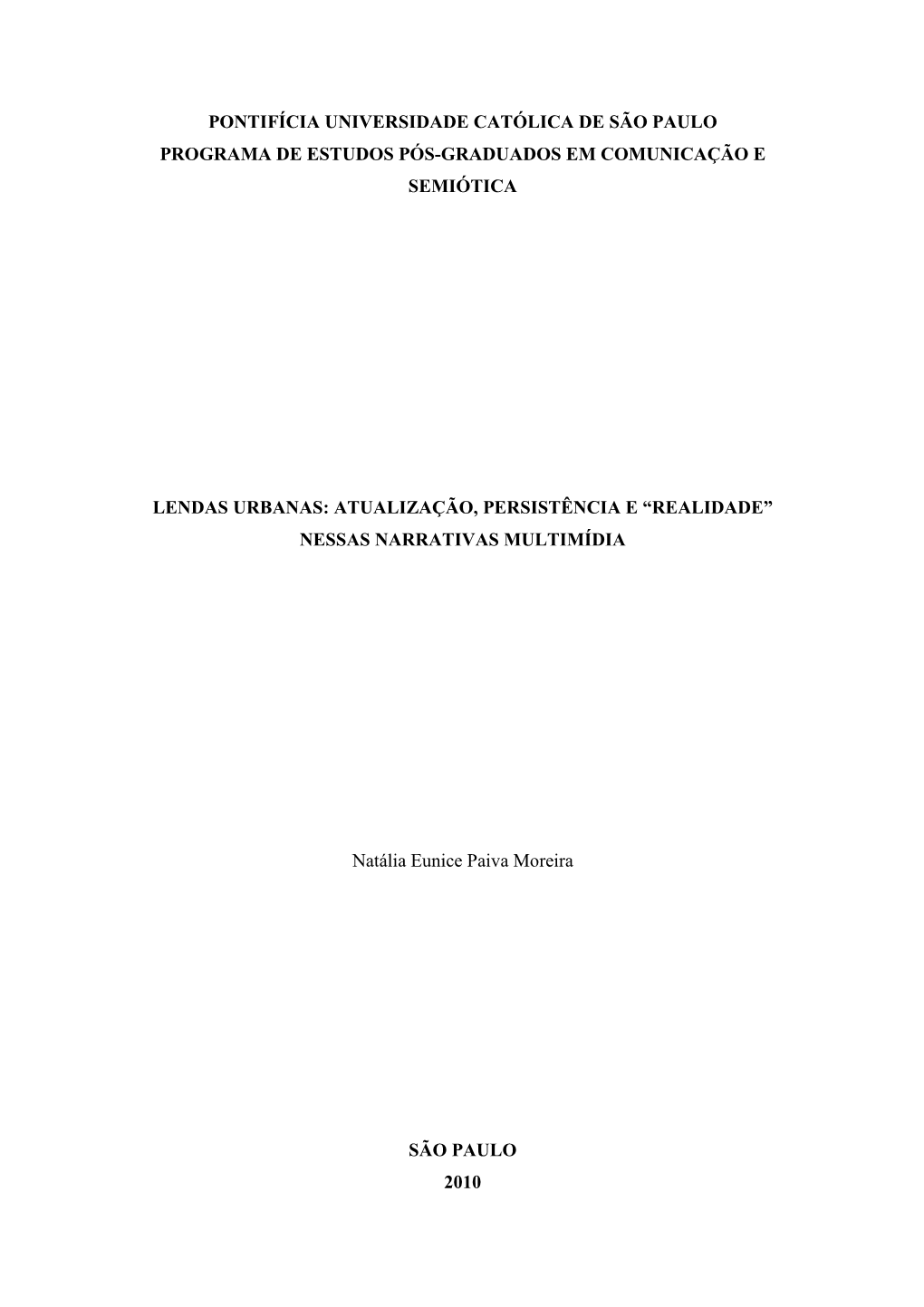 PONTIFÍCIA UNIVERSIDADE CATÓLICA DE SÃO PAULO
PROGRAMA DE ESTUDOS PÓS-GRADUADOS EM COMUNICAÇÃO E SEMIÓTICA

LENDAS URBANAS: ATUALIZAÇÃO, PERSISTÊNCIA E “REALIDADE” NESSAS NARRATIVAS MULTIMÍDIA

Natália Eunice Paiva Moreira

SÃO PAULO
2010